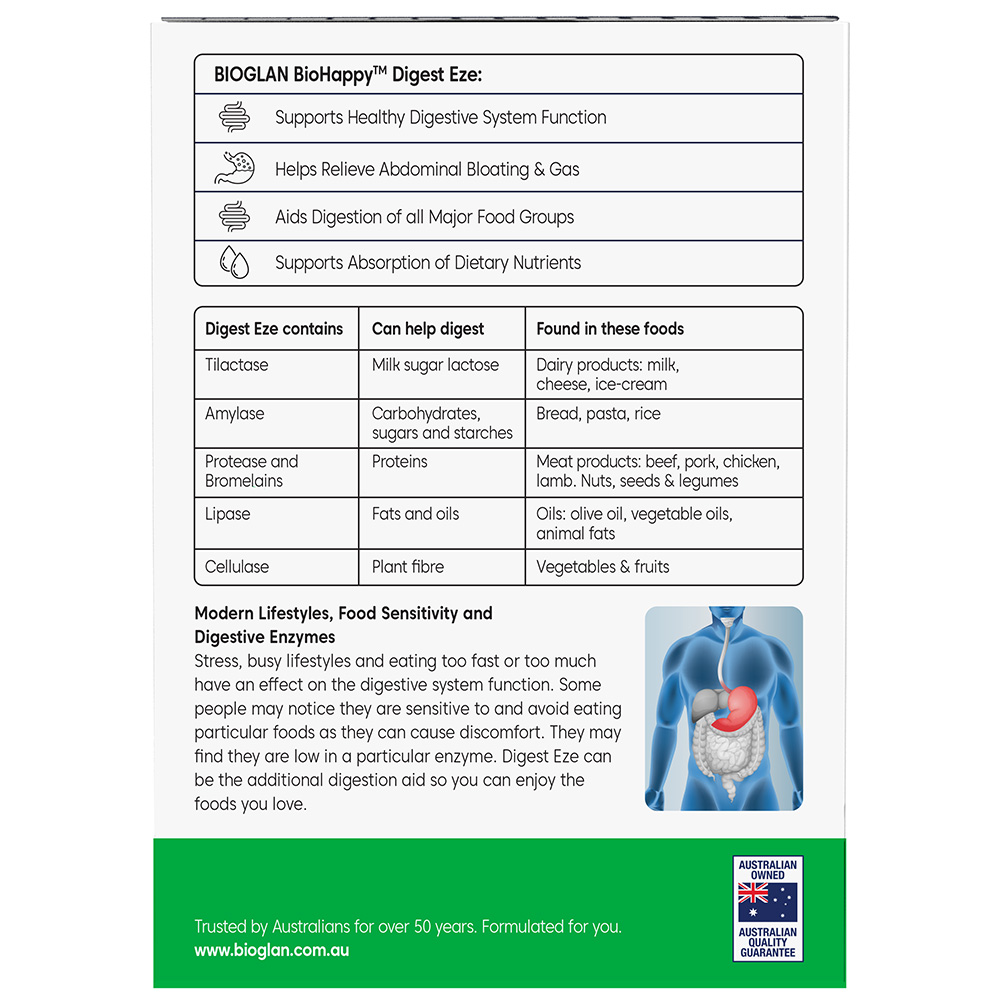 BIOGLAN BioHappy™ Digest Eze:

Supports Healthy Digestive System Function

Helps Relieve Abdominal Bloating & Gas

Aids Digestion of all Major Food Groups

Supports Absorption of Dietary Nutrients

| Digest Eze contains | Can help digest | Found in these foods |
|---|---|---|
| Tilactase | Milk sugar lactose | Dairy products: milk, cheese, ice-cream |
| Amylase | Carbohydrates, sugars and starches | Bread, pasta, rice |
| Protease and Bromelains | Proteins | Meat products: beef, pork, chicken, lamb. Nuts, seeds & legumes |
| Lipase | Fats and oils | Oils: olive oil, vegetable oils, animal fats |
| Cellulase | Plant fibre | Vegetables & fruits |

Modern Lifestyles, Food Sensitivity and Digestive Enzymes
Stress, busy lifestyles and eating too fast or too much have an effect on the digestive system function. Some people may notice they are sensitive to and avoid eating particular foods as they can cause discomfort. They may find they are low in a particular enzyme. Digest Eze can be the additional digestion aid so you can enjoy the foods you love.

Trusted by Australians for over 50 years. Formulated for you.
www.bioglan.com.au

AUSTRALIAN OWNED
AUSTRALIAN QUALITY GUARANTEE